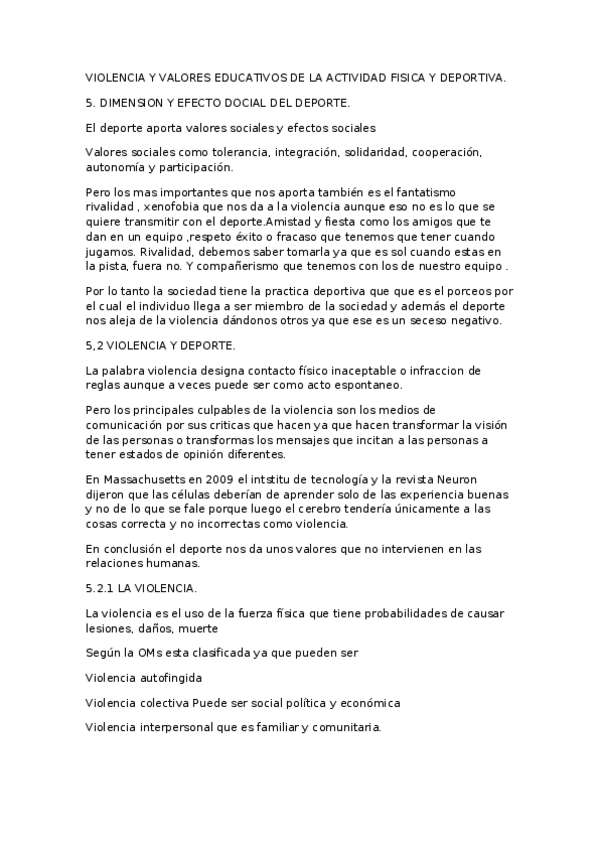 VIOLENCIA Y VALORES EDUCATIVOS DE LA ACTIVIDAD FISICA Y DEPORTIVA.

5. DIMENSION Y EFECTO DOCIAL DEL DEPORTE.

El deporte aporta valores sociales y efectos sociales

Valores sociales como tolerancia, integración, solidaridad, cooperación, autonomía y participación.

Pero los mas importantes que nos aporta también es el fantatismo rivalidad , xenofobia que nos da a la violencia aunque eso no es lo que se quiere transmitir con el deporte.Amistad y fiesta como los amigos que te dan en un equipo ,respeto éxito o fracaso que tenemos que tener cuando jugamos. Rivalidad, debemos saber tomarla ya que es sol cuando estas en la pista, fuera no. Y compañerismo que tenemos con los de nuestro equipo .

Por lo tanto la sociedad tiene la practica deportiva que que es el porceos por el cual el individuo llega a ser miembro de la sociedad y además el deporte nos aleja de la violencia dándonos otros ya que ese es un seceso negativo.

5,2 VIOLENCIA Y DEPORTE.

La palabra violencia designa contacto físico inaceptable o infraccion de reglas aunque a veces puede ser como acto espontaneo.

Pero los principales culpables de la violencia son los medios de comunicación por sus criticas que hacen ya que hacen transformar la visión de las personas o transformas los mensajes que incitan a las personas a tener estados de opinión diferentes.

En Massachusetts en 2009 el intstitu de tecnología y la revista Neuron dijeron que las células deberían de aprender solo de las experiencia buenas y no de lo que se fale porque luego el cerebro tendería únicamente a las cosas correcta y no incorrectas como violencia.

En conclusión el deporte nos da unos valores que no intervienen en las relaciones humanas.

5.2.1 LA VIOLENCIA.

La violencia es el uso de la fuerza física que tiene probabilidades de causar lesiones, daños, muerte

Según la OMs esta clasificada ya que pueden ser

Violencia autofingida

Violencia colectiva Puede ser social política y económica

Violencia interpersonal que es familiar y comunitaria.